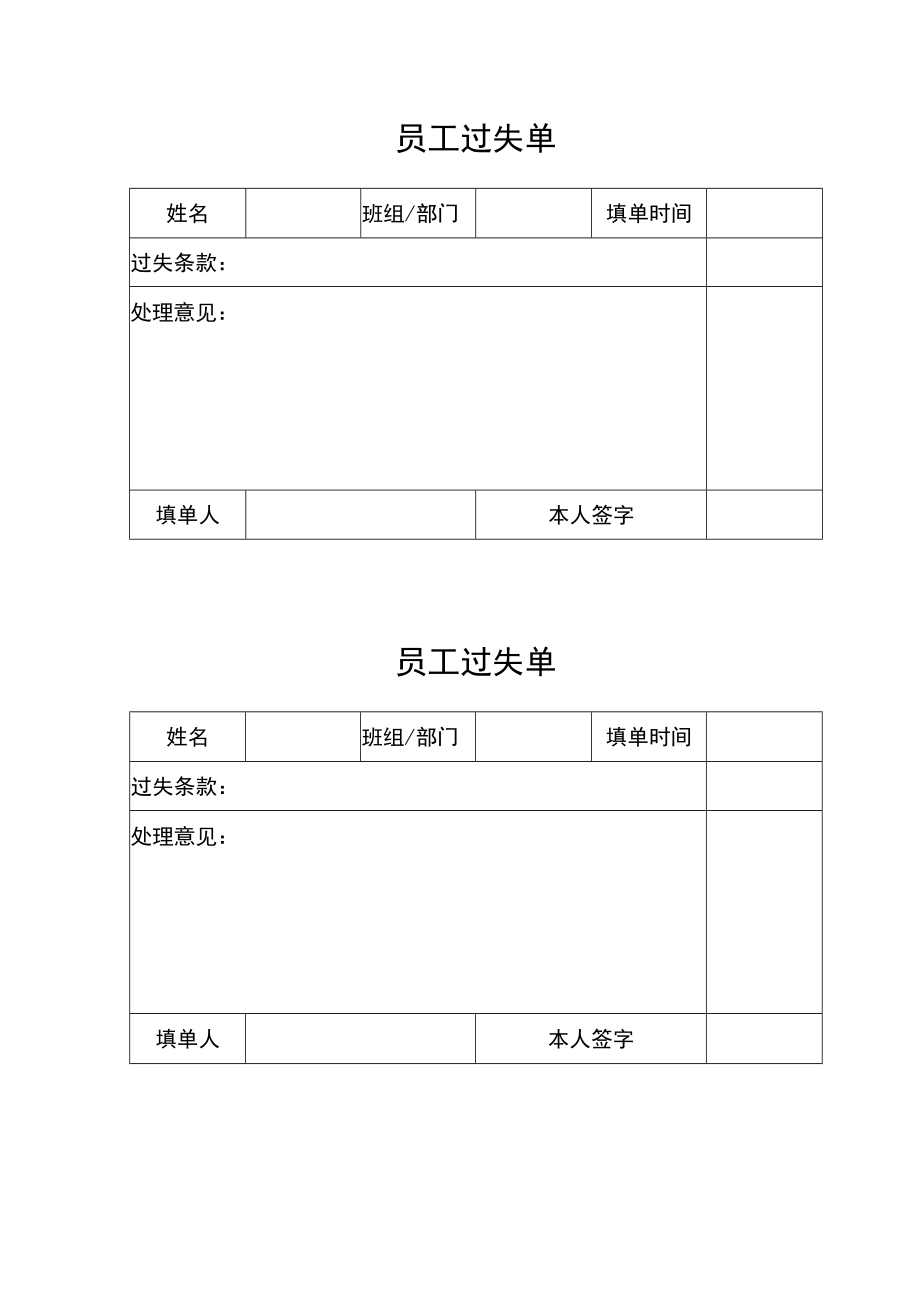 员工过失单

| 姓名 | | 班组/部门 | | 填单时间 | |
|---|---|---|---|---|---|
| 过失条款： | | | | | |
| 处理意见： | | | | | |
| 填单人 | | | 本人签字 | | |

员工过失单

| 姓名 | | 班组/部门 | | 填单时间 | |
|---|---|---|---|---|---|
| 过失条款： | | | | | |
| 处理意见： | | | | | |
| 填单人 | | | 本人签字 | | |